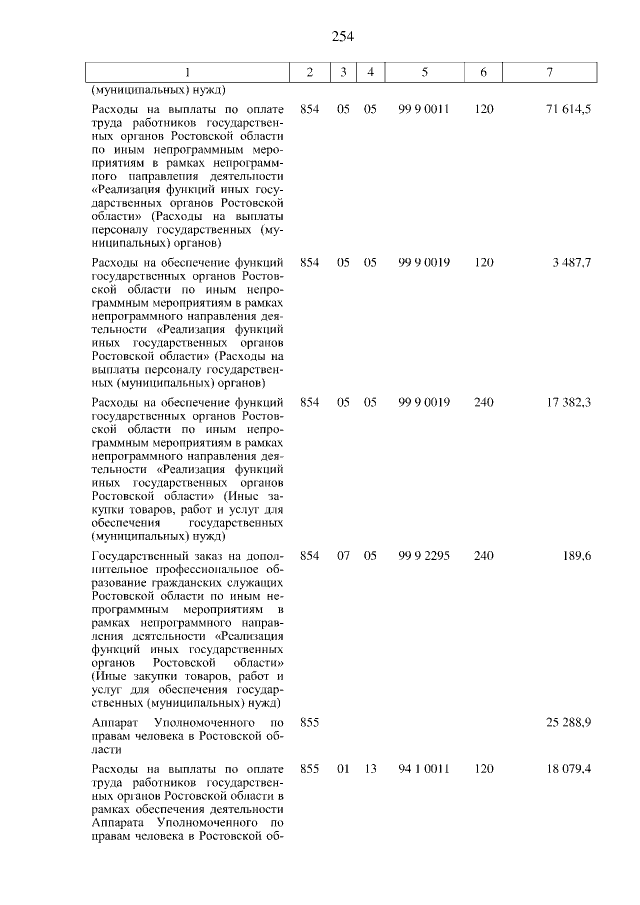 254

| 1 | 2 | 3 | 4 | 5 | 6 | 7 |
|---|---|---|---|---|---|---|
| (муниципальных) нужд) | | | | | | |
| Расходы на выплаты по оплате труда работников государственных органов Ростовской области по иным непрограммным мероприятиям в рамках непрограммного направления деятельности «Реализация функций иных государственных органов Ростовской области» (Расходы на выплаты персоналу государственных (муниципальных) органов) | 854 | 05 | 05 | 99 9 0011 | 120 | 71 614,5 |
| Расходы на обеспечение функций государственных органов Ростовской области по иным непрограммным мероприятиям в рамках непрограммного направления деятельности «Реализация функций иных государственных органов Ростовской области» (Расходы на выплаты персоналу государственных (муниципальных) органов) | 854 | 05 | 05 | 99 9 0019 | 120 | 3 487,7 |
| Расходы на обеспечение функций государственных органов Ростовской области по иным непрограммным мероприятиям в рамках непрограммного направления деятельности «Реализация функций иных государственных органов Ростовской области» (Иные закупки товаров, работ и услуг для обеспечения государственных (муниципальных) нужд) | 854 | 05 | 05 | 99 9 0019 | 240 | 17 382,3 |
| Государственный заказ на дополнительное профессиональное образование гражданских служащих Ростовской области по иным непрограммным мероприятиям в рамках непрограммного направления деятельности «Реализация функций иных государственных органов Ростовской области» (Иные закупки товаров, работ и услуг для обеспечения государственных (муниципальных) нужд) | 854 | 07 | 05 | 99 9 2295 | 240 | 189,6 |
| Аппарат Уполномоченного по правам человека в Ростовской области | 855 | | | | | 25 288,9 |
| Расходы на выплаты по оплате труда работников государственных органов Ростовской области в рамках обеспечения деятельности Аппарата Уполномоченного по правам человека в Ростовской об- | 855 | 01 | 13 | 94 1 0011 | 120 | 18 079,4 |